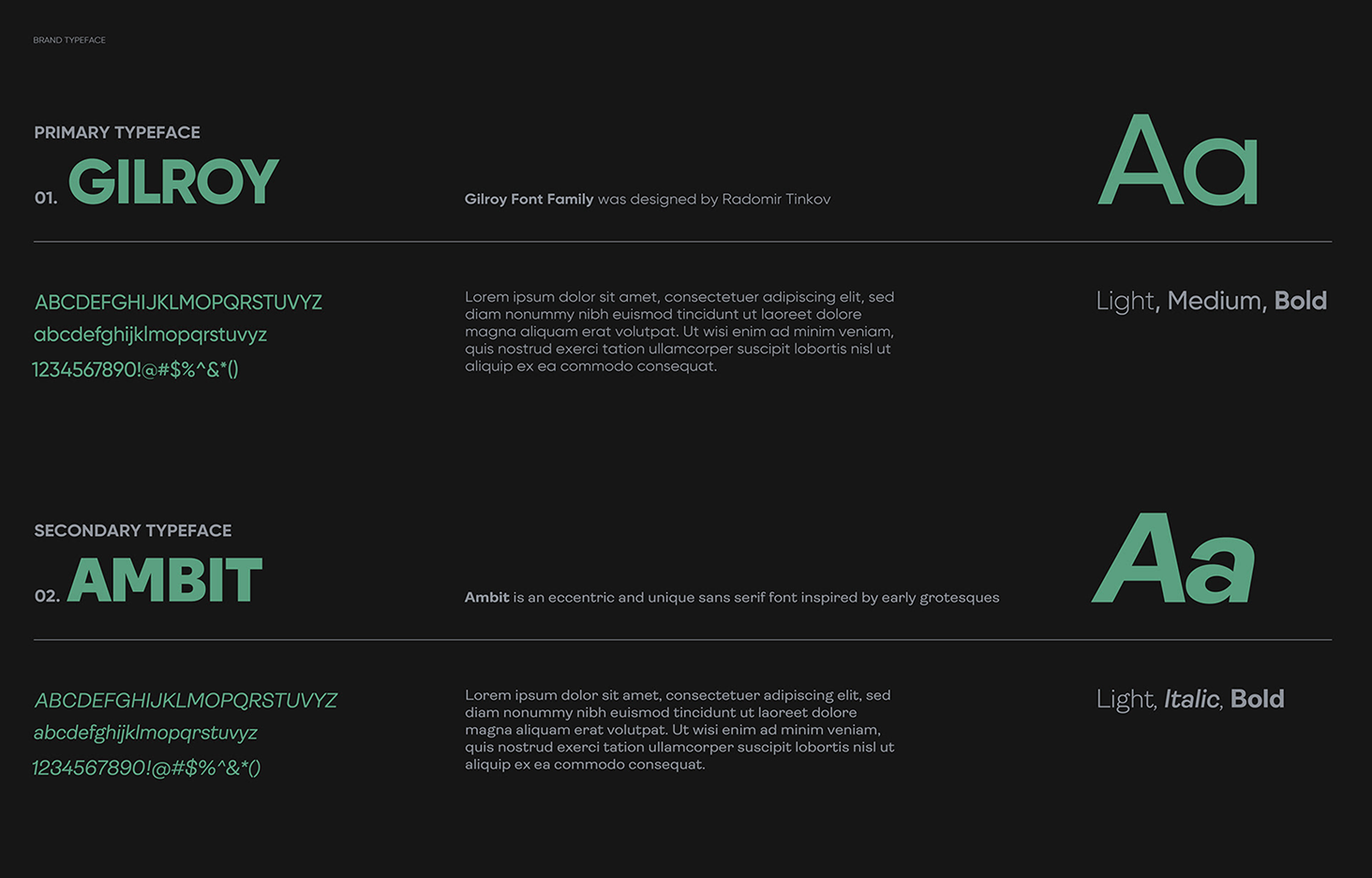 BRAND TYPEFACE

PRIMARY TYPEFACE

01. GILROY

Gilroy Font Family was designed by Radomir Tinkov

Aa

ABCDEFGHIJKLMOPQRSTUVYZ
abcdefghijklmopqrstuvyz
1234567890!@#$%^&*()

Lorem ipsum dolor sit amet, consectetuer adipiscing elit, sed diam nonummy nibh euismod tincidunt ut laoreet dolore magna aliquam erat volutpat. Ut wisi enim ad minim veniam, quis nostrud exerci tation ullamcorper suscipit lobortis nisl ut aliquip ex ea commodo consequat.

Light, Medium, Bold

SECONDARY TYPEFACE

02. AMBIT

Ambit is an eccentric and unique sans serif font inspired by early grotesques

Aa

ABCDEFGHIJKLMOPQRSTUVYZ
abcdefghijklmopqrstuvyz
1234567890!@#$%^&*()

Lorem ipsum dolor sit amet, consectetuer adipiscing elit, sed diam nonummy nibh euismod tincidunt ut laoreet dolore magna aliquam erat volutpat. Ut wisi enim ad minim veniam, quis nostrud exerci tation ullamcorper suscipit lobortis nisl ut aliquip ex ea commodo consequat.

Light, Italic, Bold